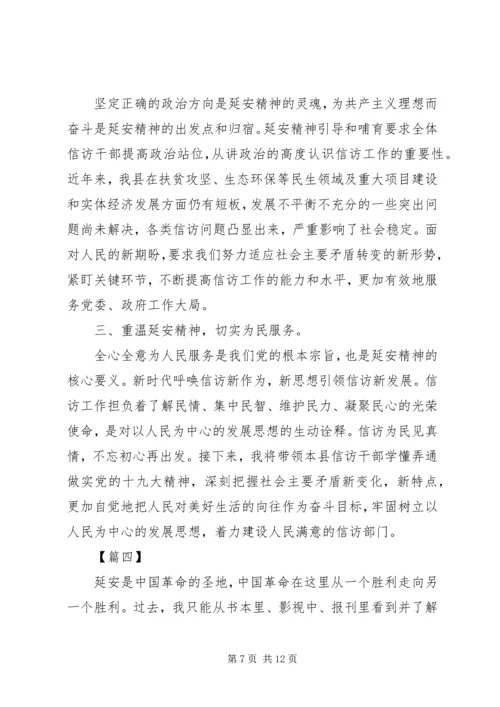 坚定正确的政治方向是延安精神的灵魂，为共产主义理想而奋斗是延安精神的出发点和归宿。延安精神引导和哺育要求全体信访干部提高政治站位，从讲政治的高度认识信访工作的重要性。近年来，我县在扶贫攻坚、生态环保等民生领域及重大项目建设和实体经济发展方面仍有短板，发展不平衡不充分的一些突出问题尚未解决，各类信访问题凸显出来，严重影响了社会稳定。面对人民的新期盼，要求我们努力适应社会主要矛盾转变的新形势，紧盯关键环节，不断提高信访工作的能力和水平，更加有效地服务党委、政府工作大局。

三、重温延安精神，切实为民服务。

全心全意为人民服务是我们党的根本宗旨，也是延安精神的核心要义。新时代呼唤信访新作为，新思想引领信访新发展。信访工作担负着了解民情、集中民智、维护民力、凝聚民心的光荣使命，是对以人民为中心的发展思想的生动诠释。信访为民见真情，不忘初心再出发。接下来，我将带领本县信访干部学懂弄通做实党的十九大精神，深刻把握社会主要矛盾新变化，新特点，更加自觉地把人民对美好生活的向往作为奋斗目标，牢固树立以人民为中心的发展思想，着力建设人民满意的信访部门。

【篇四】

延安是中国革命的圣地，中国革命在这里从一个胜利走向另一个胜利。过去，我只能从书本里、影视中、报刊里看到并了解

第 7 页 共 12 页